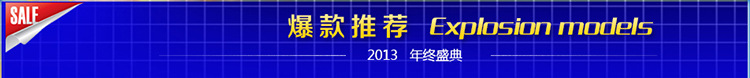 SALE

爆款推荐 Explosion models

2013 年终盛典